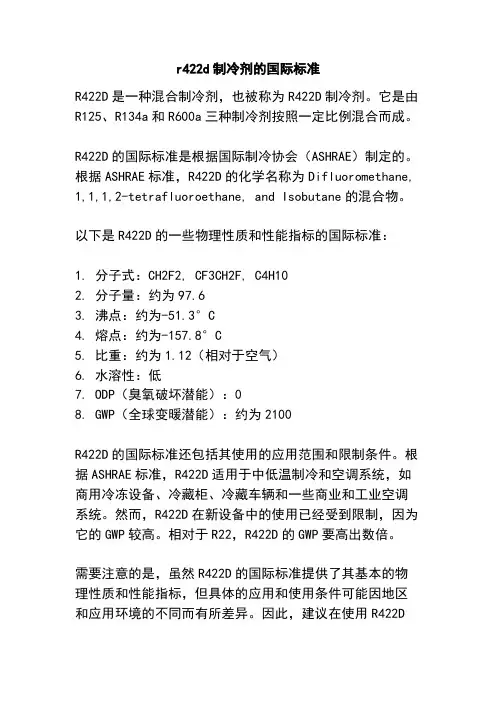 r422d 制冷剂的国际标准

R422D 是一种混合制冷剂，也被称为 R422D 制冷剂。它是由 R125、R134a 和 R600a 三种制冷剂按照一定比例混合而成。

R422D 的国际标准是根据国际制冷协会（ASHRAE）制定的。根据 ASHRAE 标准，R422D 的化学名称为 Difluoromethane, 1,1,1,2-tetrafluoroethane, and Isobutane 的混合物。

以下是 R422D 的一些物理性质和性能指标的国际标准：

1. 分子式：CH2F2, CF3CH2F, C4H10
2. 分子量：约为 97.6
3. 沸点：约为-51.3°C
4. 熔点：约为-157.8°C
5. 比重：约为 1.12（相对于空气）
6. 水溶性：低
7. ODP（臭氧破坏潜能）：0
8. GWP（全球变暖潜能）：约为 2100

R422D 的国际标准还包括其使用的应用范围和限制条件。根据 ASHRAE 标准，R422D 适用于中低温制冷和空调系统，如商用冷冻设备、冷藏柜、冷藏车辆和一些商业和工业空调系统。然而，R422D 在新设备中的使用已经受到限制，因为它的 GWP 较高。相对于 R22，R422D 的 GWP 要高出数倍。

需要注意的是，虽然 R422D 的国际标准提供了其基本的物理性质和性能指标，但具体的应用和使用条件可能因地区和应用环境的不同而有所差异。因此，建议在使用 R422D